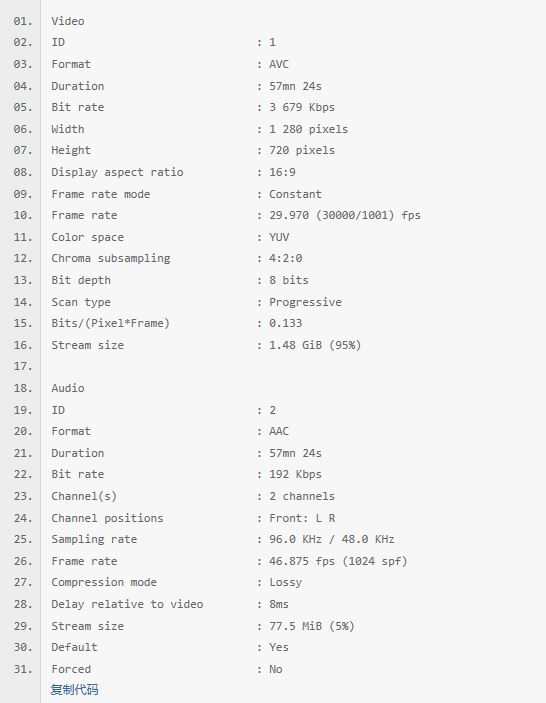 01. Video
02. ID : 1
03. Format : AVC
04. Duration : 57mn 24s
05. Bit rate : 3 679 Kbps
06. Width : 1 280 pixels
07. Height : 720 pixels
08. Display aspect ratio : 16:9
09. Frame rate mode : Constant
10. Frame rate : 29.970 (30000/1001) fps
11. Color space : YUV
12. Chroma subsampling : 4:2:0
13. Bit depth : 8 bits
14. Scan type : Progressive
15. Bits/(Pixel*Frame) : 0.133
16. Stream size : 1.48 GiB (95%)
17.
18. Audio
19. ID : 2
20. Format : AAC
21. Duration : 57mn 24s
22. Bit rate : 192 Kbps
23. Channel(s) : 2 channels
24. Channel positions : Front: L R
25. Sampling rate : 96.0 KHz / 48.0 KHz
26. Frame rate : 46.875 fps (1024 spf)
27. Compression mode : Lossy
28. Delay relative to video : 8ms
29. Stream size : 77.5 MiB (5%)
30. Default : Yes
31. Forced : No
复制代码